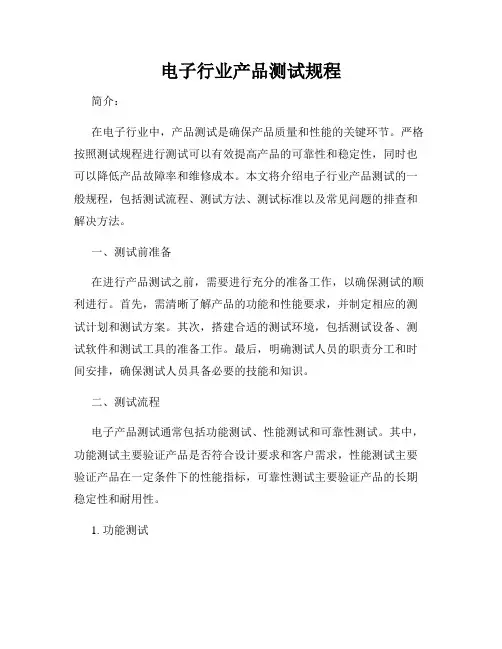 电子行业产品测试规程

简介：

在电子行业中，产品测试是确保产品质量和性能的关键环节。严格按照测试规程进行测试可以有效提高产品的可靠性和稳定性，同时也可以降低产品故障率和维修成本。本文将介绍电子行业产品测试的一般规程，包括测试流程、测试方法、测试标准以及常见问题的排查和解决方法。

一、测试前准备

在进行产品测试之前，需要进行充分的准备工作，以确保测试的顺利进行。首先，需清晰了解产品的功能和性能要求，并制定相应的测试计划和测试方案。其次，搭建合适的测试环境，包括测试设备、测试软件和测试工具的准备工作。最后，明确测试人员的职责分工和时间安排，确保测试人员具备必要的技能和知识。

二、测试流程

电子产品测试通常包括功能测试、性能测试和可靠性测试。其中，功能测试主要验证产品是否符合设计要求和客户需求，性能测试主要验证产品在一定条件下的性能指标，可靠性测试主要验证产品的长期稳定性和耐用性。

1. 功能测试